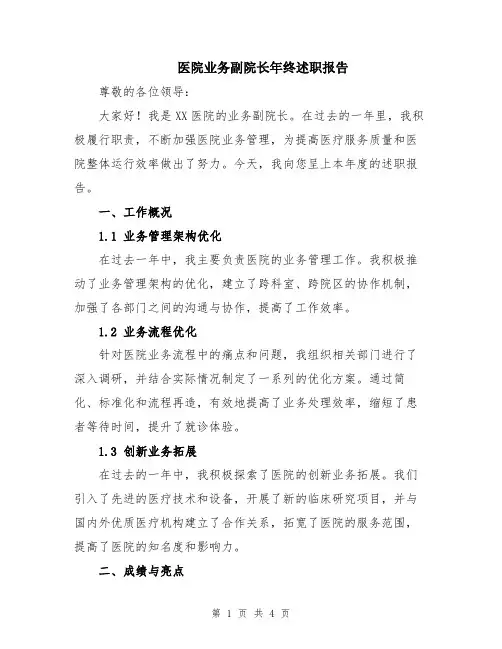 医院业务副院长年终述职报告

尊敬的各位领导：

大家好！我是XX医院的业务副院长。在过去的一年里，我积极履行职责，不断加强医院业务管理，为提高医疗服务质量和医院整体运行效率做出了努力。今天，我向您呈上本年度的述职报告。

一、工作概况

1.1 业务管理架构优化

在过去一年中，我主要负责医院的业务管理工作。我积极推动了业务管理架构的优化，建立了跨科室、跨院区的协作机制，加强了各部门之间的沟通与协作，提高了工作效率。

1.2 业务流程优化

针对医院业务流程中的痛点和问题，我组织相关部门进行了深入调研，并结合实际情况制定了一系列的优化方案。通过简化、标准化和流程再造，有效地提高了业务处理效率，缩短了患者等待时间，提升了就诊体验。

1.3 创新业务拓展

在过去的一年中，我积极探索了医院的创新业务拓展。我们引入了先进的医疗技术和设备，开展了新的临床研究项目，并与国内外优质医疗机构建立了合作关系，拓宽了医院的服务范围，提高了医院的知名度和影响力。

二、成绩与亮点

第 1 页 共 4 页